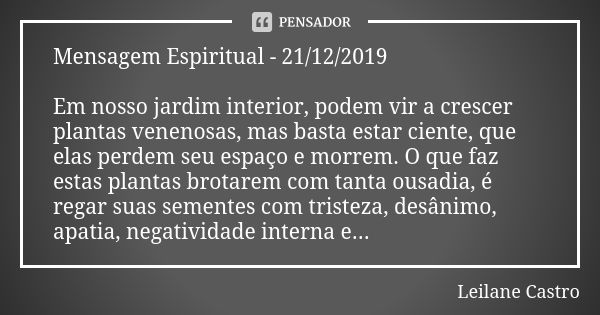 PENSADOR

Mensagem Espiritual - 21/12/2019

Em nosso jardim interior, podem vir a crescer plantas venenosas, mas basta estar ciente, que elas perdem seu espaço e morrem. O que faz estas plantas brotarem com tanta ousadia, é regar suas sementes com tristeza, desânimo, apatia, negatividade interna e...

Leilane Castro